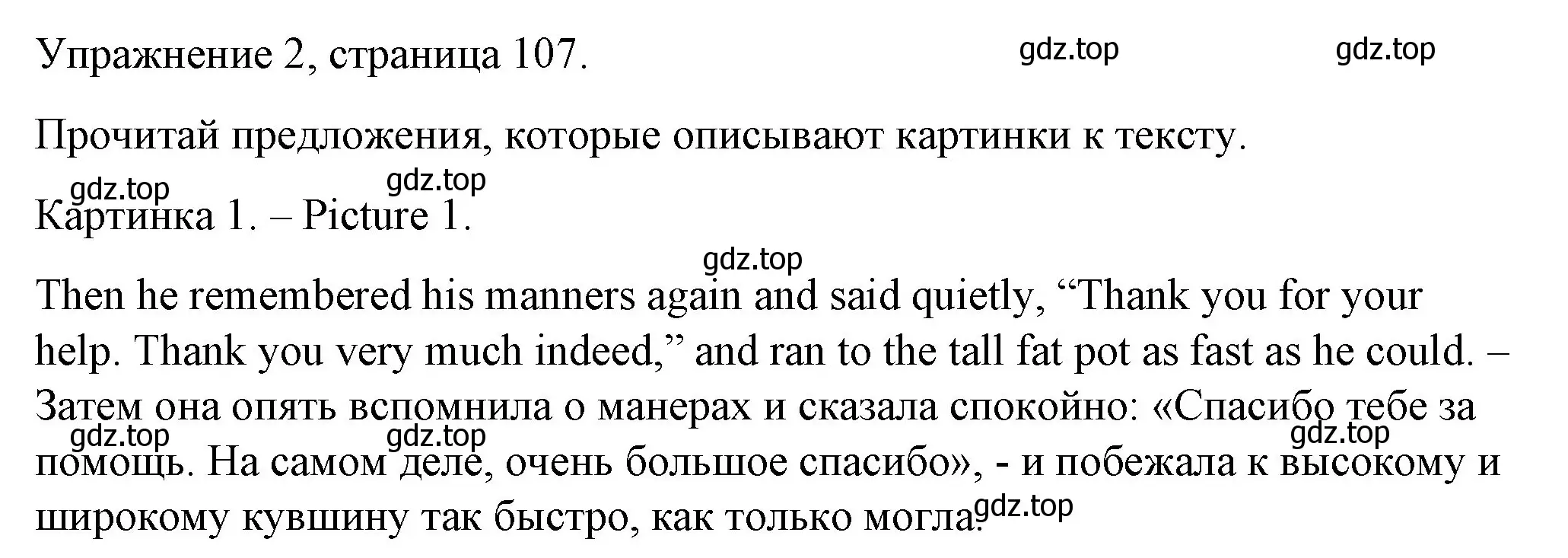 Упражнение 2, страница 107. gdz.top gdz.top

Прочитай предложения, которые описывают картинки к тексту.

gdz.top gdz.top

Картинка 1. – Picture 1.

gdz.top

Then he remembered his manners again and said quietly, “Thank you for your help. Thank you very much indeed,” and ran to the tall fat pot as fast as he could. – Затем она опять вспомнила о манерах и сказала спокойно: «Спасибо тебе за помощь. На самом деле, очень большое спасибо», - и побежала к высокому и широкому кувшину так быстро, как только могла.

gdz.top gdz.top gdz.top gdz.top